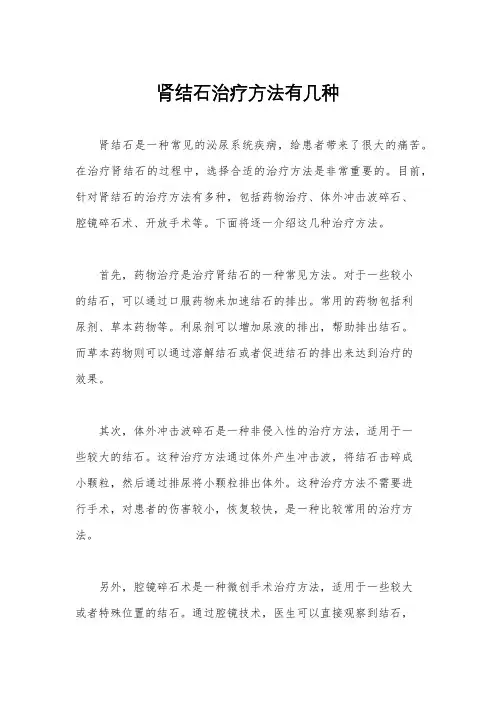 肾结石治疗方法有几种

肾结石是一种常见的泌尿系统疾病，给患者带来了很大的痛苦。在治疗肾结石的过程中，选择合适的治疗方法是非常重要的。目前，针对肾结石的治疗方法有多种，包括药物治疗、体外冲击波碎石、腔镜碎石术、开放手术等。下面将逐一介绍这几种治疗方法。

首先，药物治疗是治疗肾结石的一种常见方法。对于一些较小的结石，可以通过口服药物来加速结石的排出。常用的药物包括利尿剂、草本药物等。利尿剂可以增加尿液的排出，帮助排出结石。而草本药物则可以通过溶解结石或者促进结石的排出来达到治疗的效果。

其次，体外冲击波碎石是一种非侵入性的治疗方法，适用于一些较大的结石。这种治疗方法通过体外产生冲击波，将结石击碎成小颗粒，然后通过排尿将小颗粒排出体外。这种治疗方法不需要进行手术，对患者的伤害较小，恢复较快，是一种比较常用的治疗方法。

另外，腔镜碎石术是一种微创手术治疗方法，适用于一些较大或者特殊位置的结石。通过腔镜技术，医生可以直接观察到结石，